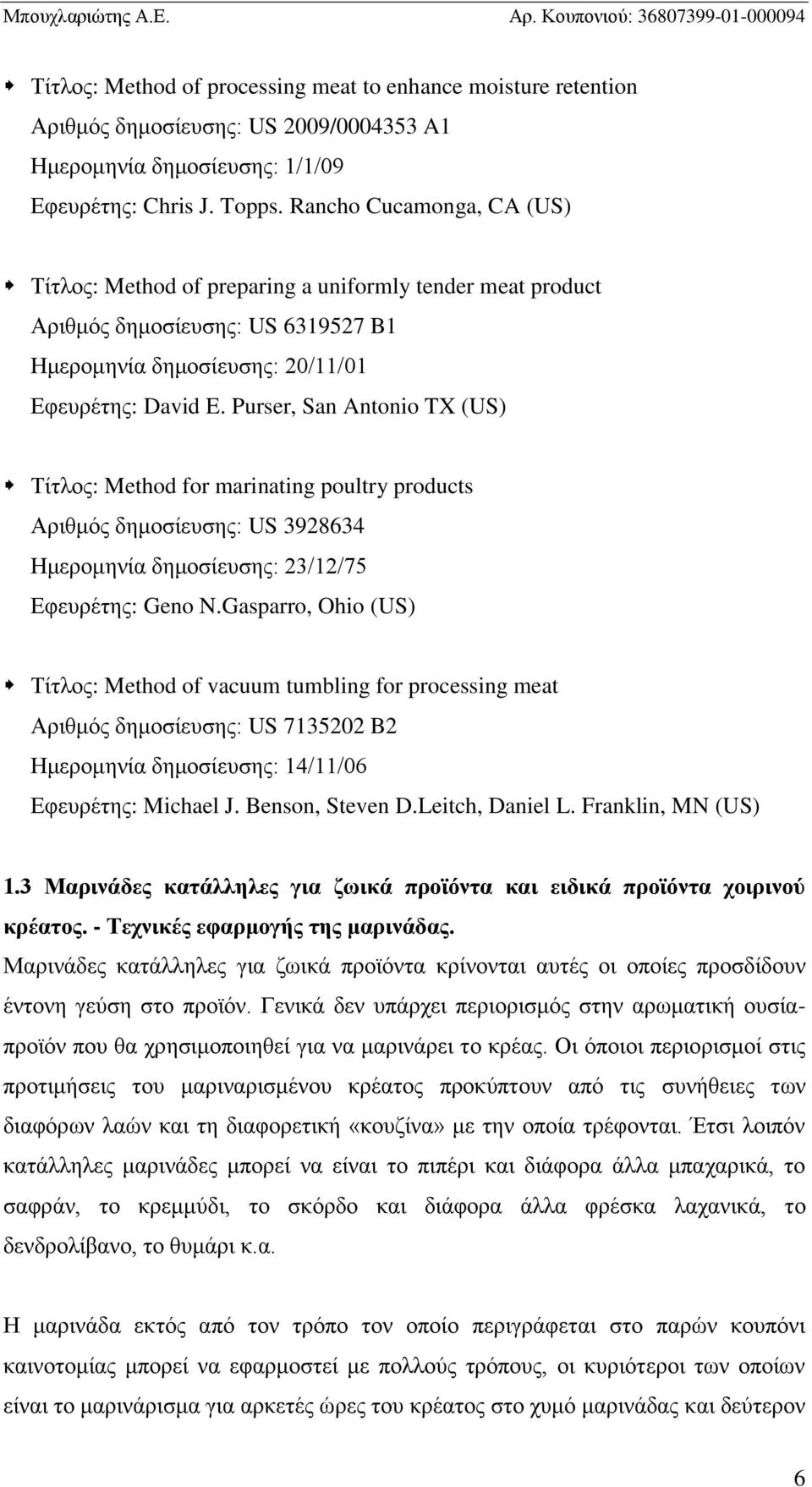 Μπουχλαριώτης Α.Ε. Αρ. Κουπονιού: 36807399-01-000094

Τίτλος: Method of processing meat to enhance moisture retention
Αριθμός δημοσίευσης: US 2009/0004353 A1
Ημερομηνία δημοσίευσης: 1/1/09
Εφευρέτης: Chris J. Topps. Rancho Cucamonga, CA (US)

Τίτλος: Method of preparing a uniformly tender meat product
Αριθμός δημοσίευσης: US 6319527 B1
Ημερομηνία δημοσίευσης: 20/11/01
Εφευρέτης: David E. Purser, San Antonio TX (US)

Τίτλος: Method for marinating poultry products
Αριθμός δημοσίευσης: US 3928634
Ημερομηνία δημοσίευσης: 23/12/75
Εφευρέτης: Geno N.Gasparro, Ohio (US)

Τίτλος: Method of vacuum tumbling for processing meat
Αριθμός δημοσίευσης: US 7135202 B2
Ημερομηνία δημοσίευσης: 14/11/06
Εφευρέτης: Michael J. Benson, Steven D.Leitch, Daniel L. Franklin, MN (US)

1.3 Μαρινάδες κατάλληλες για ζωικά προϊόντα και ειδικά προϊόντα χοιρινού κρέατος. - Τεχνικές εφαρμογής της μαρινάδας.
Μαρινάδες κατάλληλες για ζωικά προϊόντα κρίνονται αυτές οι οποίες προσδίδουν έντονη γεύση στο προϊόν. Γενικά δεν υπάρχει περιορισμός στην αρωματική ουσία-προϊόν που θα χρησιμοποιηθεί για να μαρινάρει το κρέας. Οι όποιοι περιορισμοί στις προτιμήσεις του μαριναρισμένου κρέατος προκύπτουν από τις συνήθειες των διαφόρων λαών και τη διαφορετική «κουζίνα» με την οποία τρέφονται. Έτσι λοιπόν κατάλληλες μαρινάδες μπορεί να είναι το πιπέρι και διάφορα άλλα μπαχαρικά, το σαφράν, το κρεμμύδι, το σκόρδο και διάφορα άλλα φρέσκα λαχανικά, το δενδρολίβανο, το θυμάρι κ.α.

Η μαρινάδα εκτός από τον τρόπο τον οποίο περιγράφεται στο παρών κουπόνι καινοτομίας μπορεί να εφαρμοστεί με πολλούς τρόπους, οι κυριότεροι των οποίων είναι το μαρινάρισμα για αρκετές ώρες του κρέατος στο χυμό μαρινάδας και δεύτερον

6